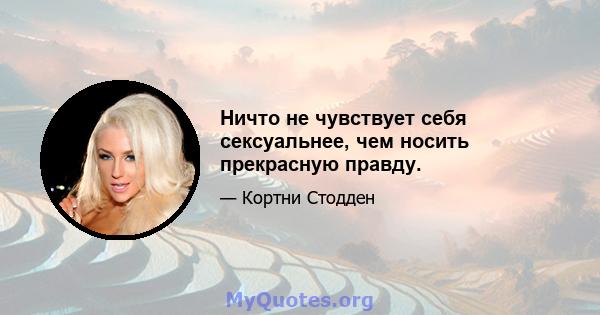 Ничто не чувствует себя сексуальнее, чем носить прекрасную правду.

— Кортни Стодден

MyQuotes.org